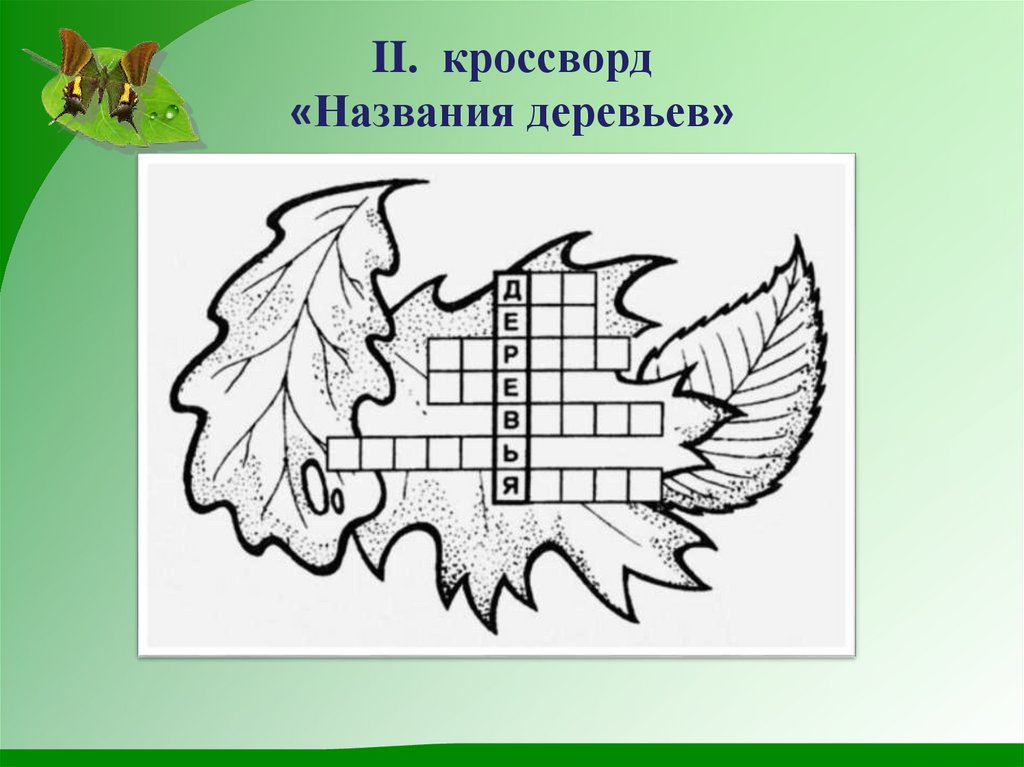 II. кроссворд
«Названия деревьев»

Д
Е
Р
Е
В
Ь
Я